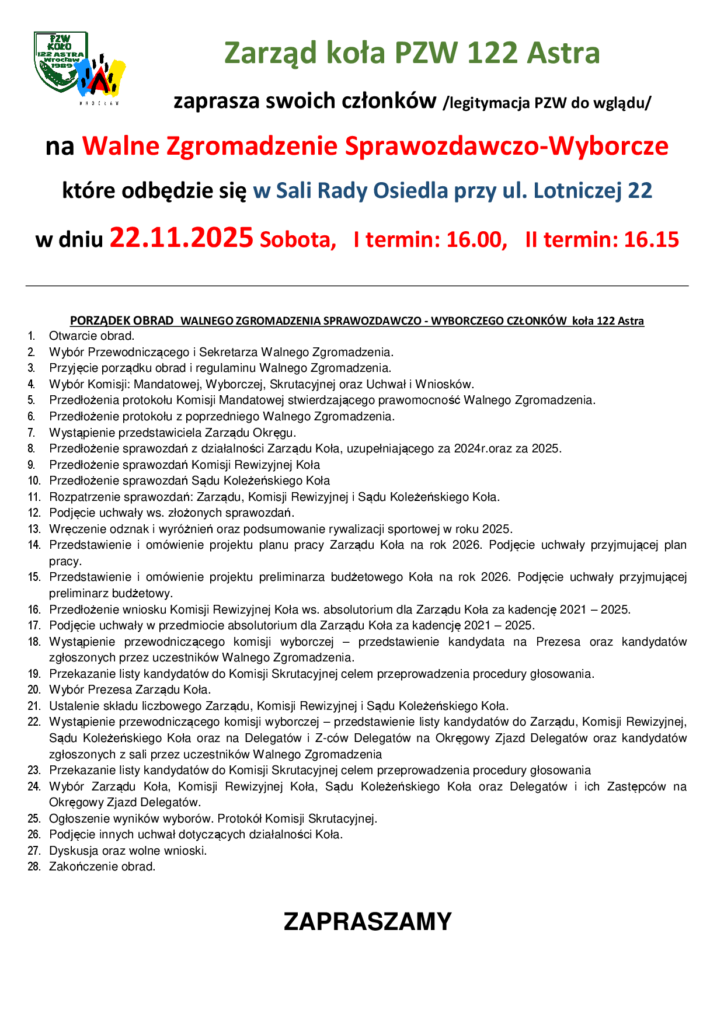 PZW KOŁO 122 ASTRA Wrocław 1989

WROCŁAW

Zarząd koła PZW 122 Astra

zaprasza swoich członków /legitymacja PZW do wglądu/

na Walne Zgromadzenie Sprawozdawczo-Wyborcze

które odbędzie się w Sali Rady Osiedla przy ul. Lotniczej 22

w dniu 22.11.2025 Sobota, I termin: 16.00, II termin: 16.15

PORZĄDEK OBRAD WALNEGO ZGROMADZENIA SPRAWOZDAWCZO - WYBORCZEGO CZŁONKÓW koła 122 Astra

1. Otwarcie obrad.
2. Wybór Przewodniczącego i Sekretarza Walnego Zgromadzenia.
3. Przyjęcie porządku obrad i regulaminu Walnego Zgromadzenia.
4. Wybór Komisji: Mandatowej, Wyborczej, Skrutacyjnej oraz Uchwał i Wniosków.
5. Przedłożenia protokołu Komisji Mandatowej stwierdzającego prawomocność Walnego Zgromadzenia.
6. Przedłożenie protokołu z poprzedniego Walnego Zgromadzenia.
7. Wystąpienie przedstawiciela Zarządu Okręgu.
8. Przedłożenie sprawozdań z działalności Zarządu Koła, uzupełniającego za 2024r.oraz za 2025.
9. Przedłożenie sprawozdań Komisji Rewizyjnej Koła
10. Przedłożenie sprawozdań Sądu Koleżeńskiego Koła
11. Rozpatrzenie sprawozdań: Zarządu, Komisji Rewizyjnej i Sądu Koleżeńskiego Koła.
12. Podjęcie uchwały ws. złożonych sprawozdań.
13. Wręczenie odznak i wyróżnień oraz podsumowanie rywalizacji sportowej w roku 2025.
14. Przedstawienie i omówienie projektu planu pracy Zarządu Koła na rok 2026. Podjęcie uchwały przyjmującej plan pracy.
15. Przedstawienie i omówienie projektu preliminarza budżetowego Koła na rok 2026. Podjęcie uchwały przyjmującej preliminarz budżetowy.
16. Przedłożenie wniosku Komisji Rewizyjnej Koła ws. absolutorium dla Zarządu Koła za kadencję 2021 – 2025.
17. Podjęcie uchwały w przedmiocie absolutorium dla Zarządu Koła za kadencję 2021 – 2025.
18. Wystąpienie przewodniczącego komisji wyborczej – przedstawienie kandydata na Prezesa oraz kandydatów zgłoszonych przez uczestników Walnego Zgromadzenia.
19. Przekazanie listy kandydatów do Komisji Skrutacyjnej celem przeprowadzenia procedury głosowania.
20. Wybór Prezesa Zarządu Koła.
21. Ustalenie składu liczbowego Zarządu, Komisji Rewizyjnej i Sądu Koleżeńskiego Koła.
22. Wystąpienie przewodniczącego komisji wyborczej – przedstawienie listy kandydatów do Zarządu, Komisji Rewizyjnej, Sądu Koleżeńskiego Koła oraz na Delegatów i Z-ców Delegatów na Okręgowy Zjazd Delegatów oraz kandydatów zgłoszonych z sali przez uczestników Walnego Zgromadzenia
23. Przekazanie listy kandydatów do Komisji Skrutacyjnej celem przeprowadzenia procedury głosowania
24. Wybór Zarządu Koła, Komisji Rewizyjnej Koła, Sądu Koleżeńskiego Koła oraz Delegatów i ich Zastępców na Okręgowy Zjazd Delegatów.
25. Ogłoszenie wyników wyborów. Protokół Komisji Skrutacyjnej.
26. Podjęcie innych uchwał dotyczących działalności Koła.
27. Dyskusja oraz wolne wnioski.
28. Zakończenie obrad.

ZAPRASZAMY